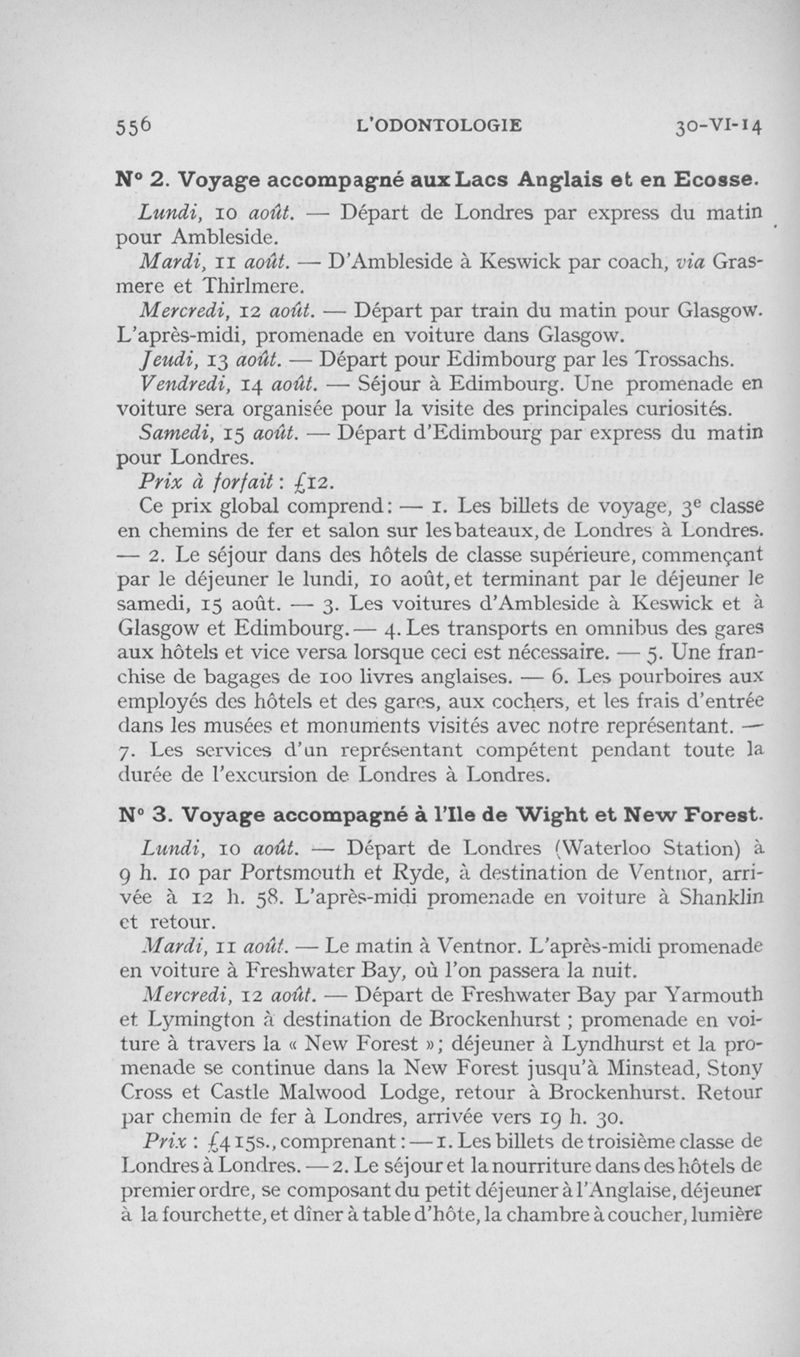 556 L'ODONTOLOGIE 30-VI-14

N° 2. Voyage accompagné aux Lacs Anglais et en Ecosse.

Lundi, 10 août. — Départ de Londres par express du matin pour Ambleside.

Mardi, 11 août. — D'Ambleside à Keswick par coach, via Grasmere et Thirlmere.

Mercredi, 12 août. — Départ par train du matin pour Glasgow. L'après-midi, promenade en voiture dans Glasgow.

Jeudi, 13 août. — Départ pour Edimbourg par les Trossachs.

Vendredi, 14 août. — Séjour à Edimbourg. Une promenade en voiture sera organisée pour la visite des principales curiosités.

Samedi, 15 août. — Départ d'Edimbourg par express du matin pour Londres.

Prix à forfait : £12.

Ce prix global comprend : — 1. Les billets de voyage, 3e classe en chemins de fer et salon sur les bateaux, de Londres à Londres. — 2. Le séjour dans des hôtels de classe supérieure, commençant par le déjeuner le lundi, 10 août, et terminant par le déjeuner le samedi, 15 août. — 3. Les voitures d'Ambleside à Keswick et à Glasgow et Edimbourg. — 4. Les transports en omnibus des gares aux hôtels et vice versa lorsque ceci est nécessaire. — 5. Une franchise de bagages de 100 livres anglaises. — 6. Les pourboires aux employés des hôtels et des gares, aux cochers, et les frais d'entrée dans les musées et monuments visités avec notre représentant. — 7. Les services d'un représentant compétent pendant toute la durée de l'excursion de Londres à Londres.

N° 3. Voyage accompagné à l'Ile de Wight et New Forest.

Lundi, 10 août. — Départ de Londres (Waterloo Station) à 9 h. 10 par Portsmouth et Ryde, à destination de Ventnor, arrivée à 12 h. 58. L'après-midi promenade en voiture à Shanklin et retour.

Mardi, 11 août. — Le matin à Ventnor. L'après-midi promenade en voiture à Freshwater Bay, où l'on passera la nuit.

Mercredi, 12 août. — Départ de Freshwater Bay par Yarmouth et Lymington à destination de Brockenhurst ; promenade en voiture à travers la « New Forest » ; déjeuner à Lyndhurst et la promenade se continue dans la New Forest jusqu'à Minstead, Stony Cross et Castle Malwood Lodge, retour à Brockenhurst. Retour par chemin de fer à Londres, arrivée vers 19 h. 30.

Prix : £4 15s., comprenant : — 1. Les billets de troisième classe de Londres à Londres. — 2. Le séjour et la nourriture dans des hôtels de premier ordre, se composant du petit déjeuner à l'Anglaise, déjeuner à la fourchette, et dîner à table d'hôte, la chambre à coucher, lumière